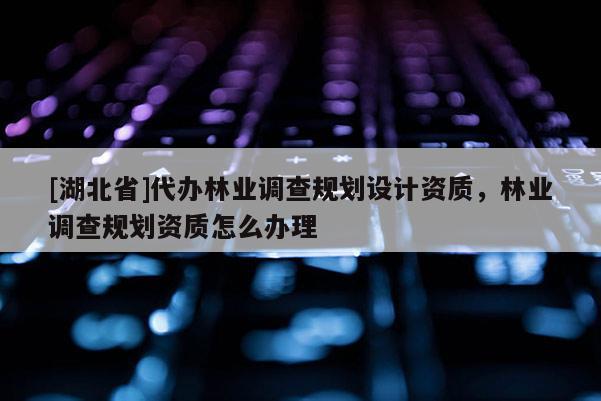 [湖北省]代办林业调查规划设计资质，林业调查规划资质怎么办理